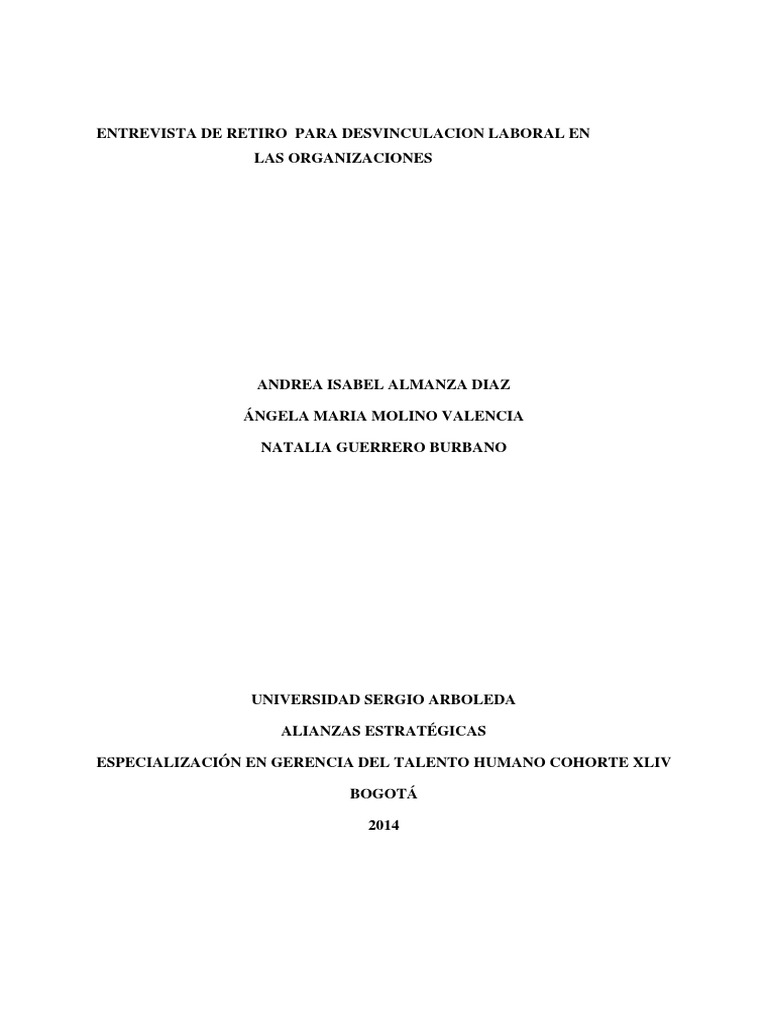 ENTREVISTA DE RETIRO PARA DESVINCULACION LABORAL EN LAS ORGANIZACIONES

ANDREA ISABEL ALMANZA DIAZ

ÁNGELA MARIA MOLINO VALENCIA

NATALIA GUERRERO BURBANO

UNIVERSIDAD SERGIO ARBOLEDA

ALIANZAS ESTRATÉGICAS

ESPECIALIZACIÓN EN GERENCIA DEL TALENTO HUMANO COHORTE XLIV

BOGOTÁ

2014